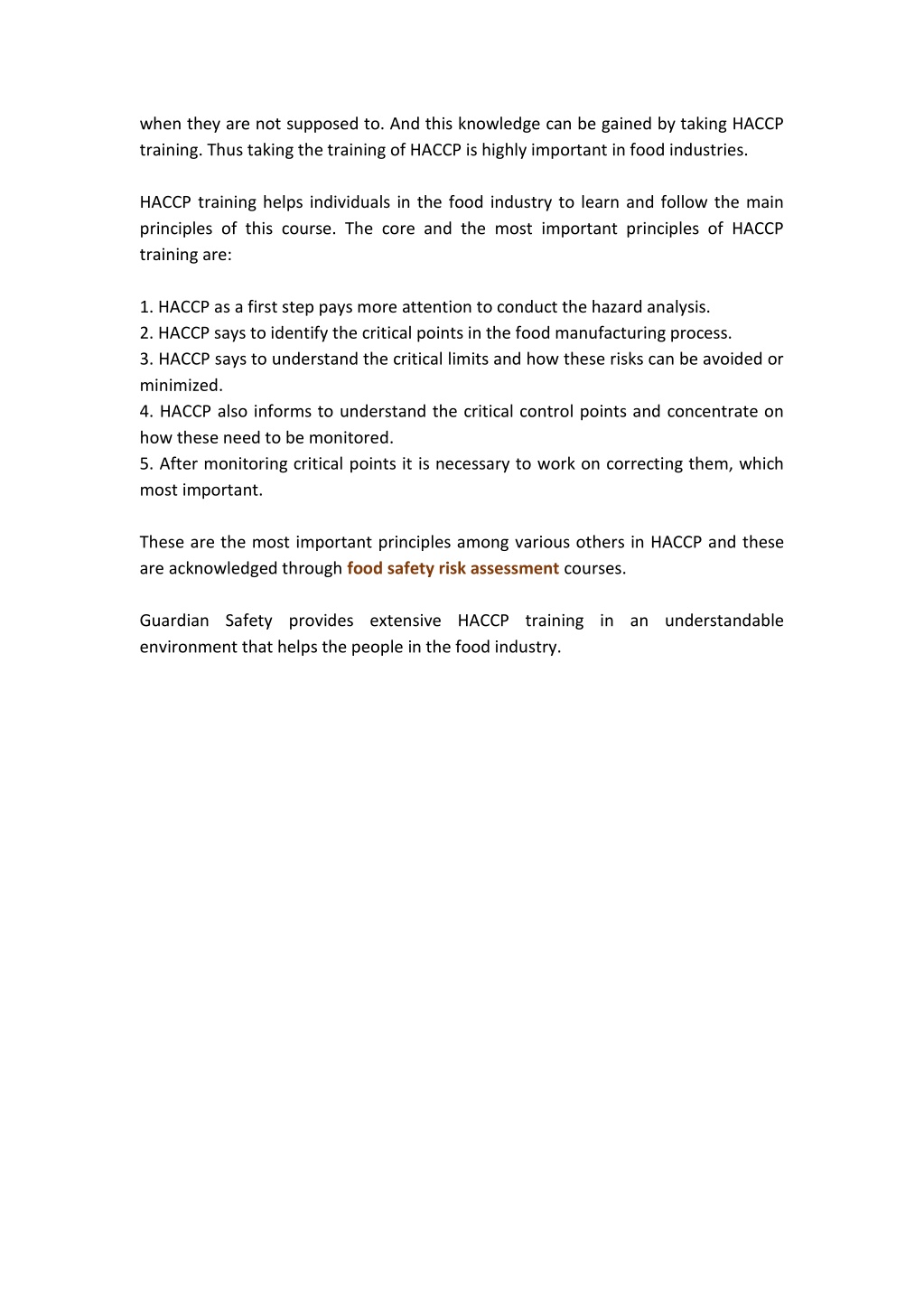 when they are not supposed to. And this knowledge can be gained by taking HACCP training. Thus taking the training of HACCP is highly important in food industries.

HACCP training helps individuals in the food industry to learn and follow the main principles of this course. The core and the most important principles of HACCP training are:

1. HACCP as a first step pays more attention to conduct the hazard analysis.
2. HACCP says to identify the critical points in the food manufacturing process.
3. HACCP says to understand the critical limits and how these risks can be avoided or minimized.
4. HACCP also informs to understand the critical control points and concentrate on how these need to be monitored.
5. After monitoring critical points it is necessary to work on correcting them, which most important.

These are the most important principles among various others in HACCP and these are acknowledged through food safety risk assessment courses.

Guardian Safety provides extensive HACCP training in an understandable environment that helps the people in the food industry.